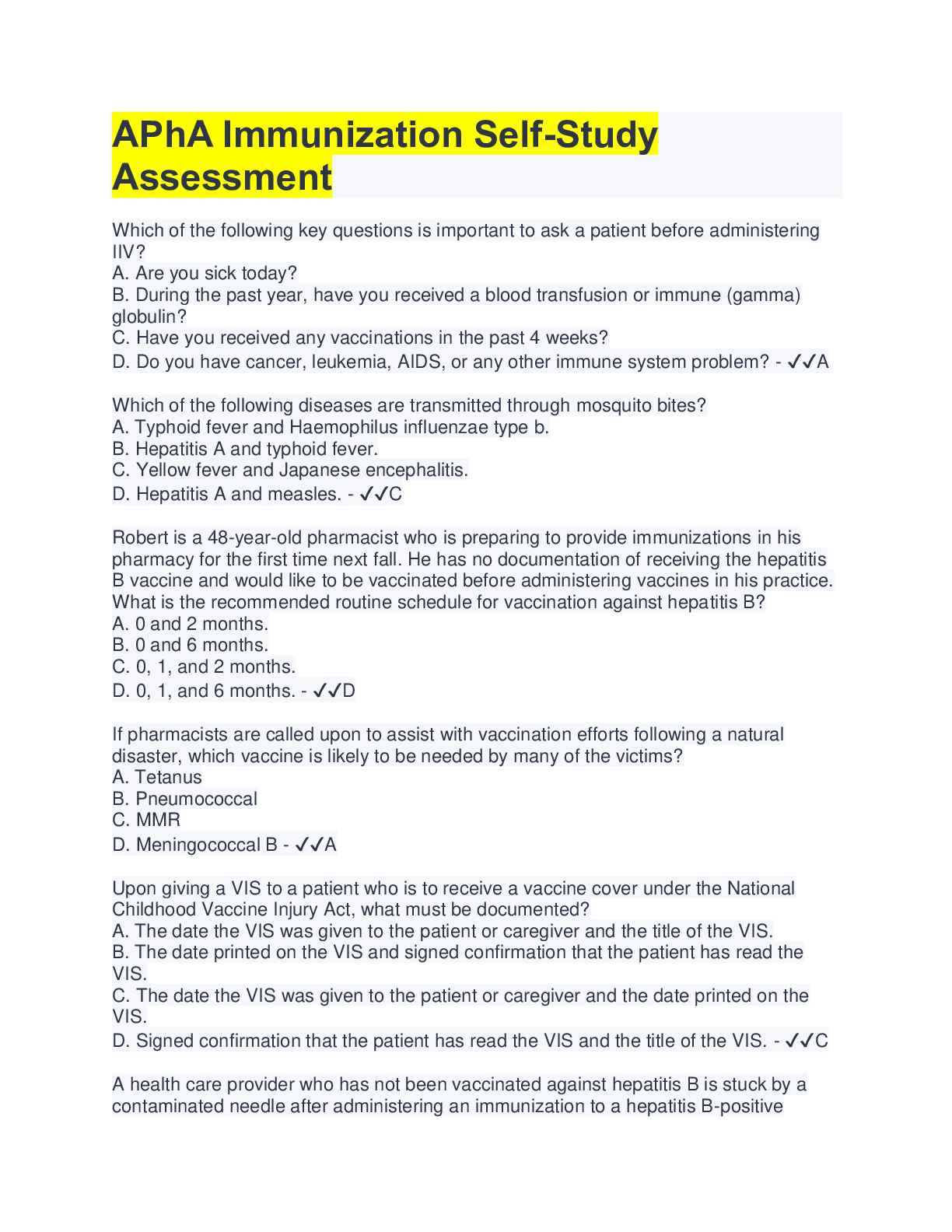 APhA Immunization Self-Study Assessment

Which of the following key questions is important to ask a patient before administering IIV?
A. Are you sick today?
B. During the past year, have you received a blood transfusion or immune (gamma) globulin?
C. Have you received any vaccinations in the past 4 weeks?
D. Do you have cancer, leukemia, AIDS, or any other immune system problem? - ✓✓A

Which of the following diseases are transmitted through mosquito bites?
A. Typhoid fever and Haemophilus influenzae type b.
B. Hepatitis A and typhoid fever.
C. Yellow fever and Japanese encephalitis.
D. Hepatitis A and measles. - ✓✓C

Robert is a 48-year-old pharmacist who is preparing to provide immunizations in his pharmacy for the first time next fall. He has no documentation of receiving the hepatitis B vaccine and would like to be vaccinated before administering vaccines in his practice. What is the recommended routine schedule for vaccination against hepatitis B?
A. 0 and 2 months.
B. 0 and 6 months.
C. 0, 1, and 2 months.
D. 0, 1, and 6 months. - ✓✓D

If pharmacists are called upon to assist with vaccination efforts following a natural disaster, which vaccine is likely to be needed by many of the victims?
A. Tetanus
B. Pneumococcal
C. MMR
D. Meningococcal B - ✓✓A

Upon giving a VIS to a patient who is to receive a vaccine cover under the National Childhood Vaccine Injury Act, what must be documented?
A. The date the VIS was given to the patient or caregiver and the title of the VIS.
B. The date printed on the VIS and signed confirmation that the patient has read the VIS.
C. The date the VIS was given to the patient or caregiver and the date printed on the VIS.
D. Signed confirmation that the patient has read the VIS and the title of the VIS. - ✓✓C

A health care provider who has not been vaccinated against hepatitis B is stuck by a contaminated needle after administering an immunization to a hepatitis B-positive